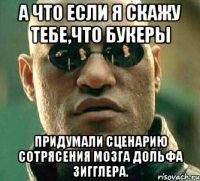 А ЧТО ЕСЛИ Я СКАЖУ ТЕБЕ,ЧТО БУКЕРЫ

ПРИДУМАЛИ СЦЕНАРИЮ СОТРЯСЕНИЯ МОЗГА ДОЛЬФА ЗИГГЛЕРА.

risovach.ru